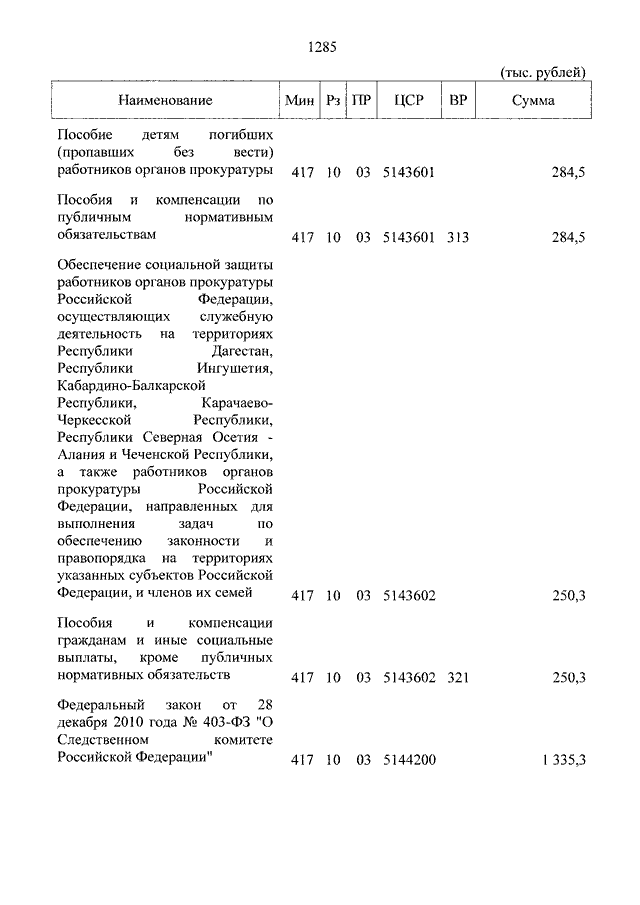 1285

(тыс. рублей)

| Наименование | Мин | Рз | ПР | ЦСР | ВР | Сумма |
|---|---|---|---|---|---|---|
| Пособие детям погибших (пропавших без вести) работников органов прокуратуры | 417 | 10 | 03 | 5143601 | | 284,5 |
| Пособия и компенсации по публичным нормативным обязательствам | 417 | 10 | 03 | 5143601 | 313 | 284,5 |
| Обеспечение социальной защиты работников органов прокуратуры Российской Федерации, осуществляющих служебную деятельность на территориях Республики Дагестан, Республики Ингушетия, Кабардино-Балкарской Республики, Карачаево-Черкесской Республики, Республики Северная Осетия - Алания и Чеченской Республики, а также работников органов прокуратуры Российской Федерации, направленных для выполнения задач по обеспечению законности и правопорядка на территориях указанных субъектов Российской Федерации, и членов их семей | 417 | 10 | 03 | 5143602 | | 250,3 |
| Пособия и компенсации гражданам и иные социальные выплаты, кроме публичных нормативных обязательств | 417 | 10 | 03 | 5143602 | 321 | 250,3 |
| Федеральный закон от 28 декабря 2010 года № 403-ФЗ "О Следственном комитете Российской Федерации" | 417 | 10 | 03 | 5144200 | | 1 335,3 |